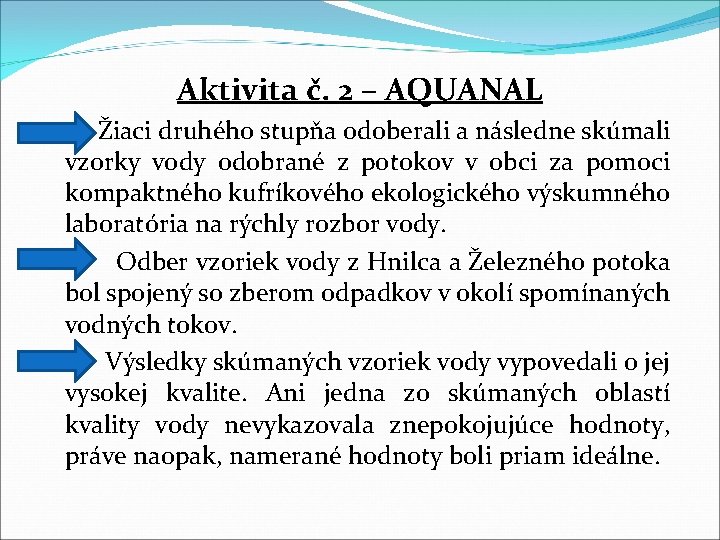 Aktivita č. 2 – AQUANAL

Žiaci druhého stupňa odoberali a následne skúmali vzorky vody odobrané z potokov v obci za pomoci kompaktného kufríkového ekologického výskumného laboratória na rýchly rozbor vody.

Odber vzoriek vody z Hnilca a Železného potoka bol spojený so zberom odpadkov v okolí spomínaných vodných tokov.

Výsledky skúmaných vzoriek vody vypovedali o jej vysokej kvalite. Ani jedna zo skúmaných oblastí kvality vody nevykazovala znepokojujúce hodnoty, práve naopak, namerané hodnoty boli priam ideálne.